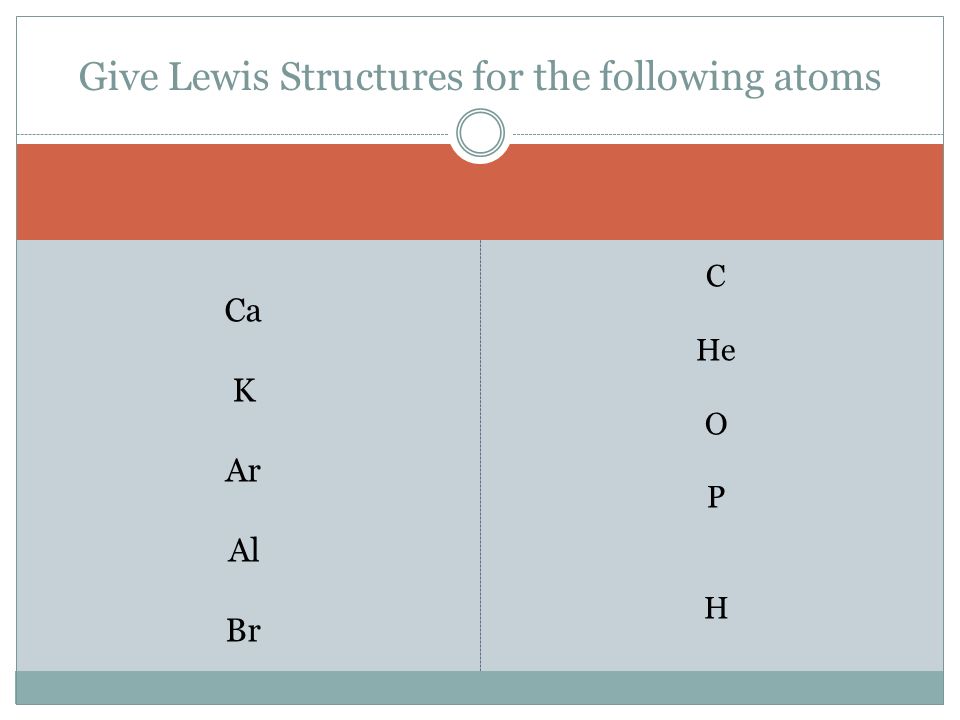 Give Lewis Structures for the following atoms

Ca

K

Ar

Al

Br

C

He

O

P

H